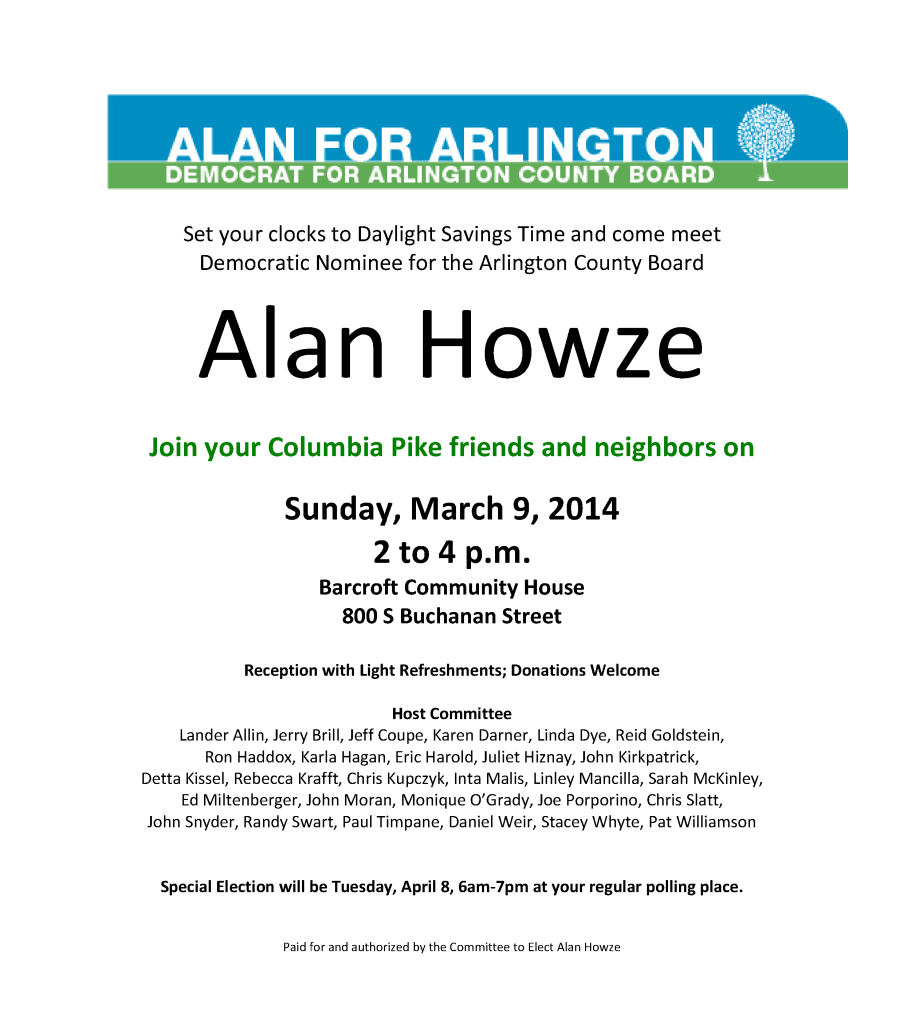 ALAN FOR ARLINGTON
DEMOCRAT FOR ARLINGTON COUNTY BOARD

Set your clocks to Daylight Savings Time and come meet Democratic Nominee for the Arlington County Board

Alan Howze

Join your Columbia Pike friends and neighbors on

Sunday, March 9, 2014
2 to 4 p.m.
Barcroft Community House
800 S Buchanan Street

Reception with Light Refreshments; Donations Welcome

Host Committee
Lander Allin, Jerry Brill, Jeff Coupe, Karen Darner, Linda Dye, Reid Goldstein, Ron Haddox, Karla Hagan, Eric Harold, Juliet Hiznay, John Kirkpatrick, Detta Kissel, Rebecca Krafft, Chris Kupczyk, Inta Malis, Linley Mancilla, Sarah McKinley, Ed Miltenberger, John Moran, Monique O'Grady, Joe Porporino, Chris Slatt, John Snyder, Randy Swart, Paul Timpane, Daniel Weir, Stacey Whyte, Pat Williamson

Special Election will be Tuesday, April 8, 6am-7pm at your regular polling place.

Paid for and authorized by the Committee to Elect Alan Howze